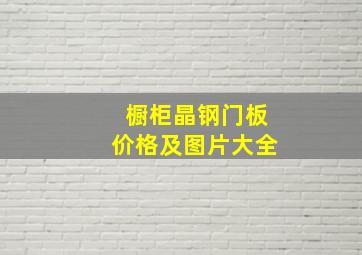 橱柜晶钢门板
价格及图片大全